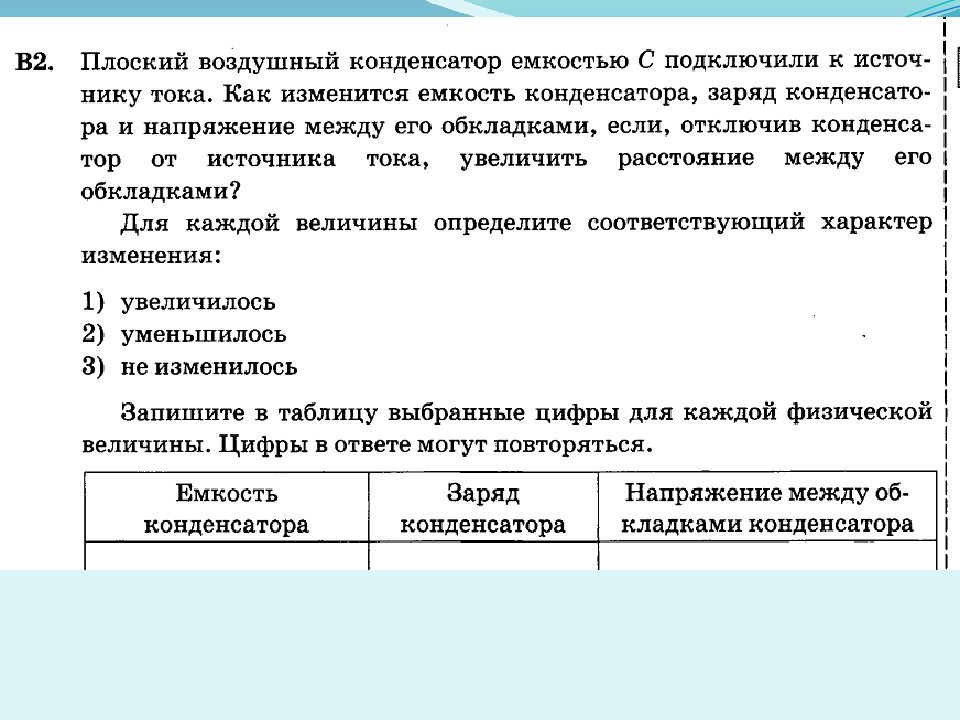 B2. Плоский воздушный конденсатор емкостью $C$ подключили к источнику тока. Как изменится емкость конденсатора, заряд конденсатора и напряжение между его обкладками, если, отключив конденсатор от источника тока, увеличить расстояние между его обкладками?

Для каждой величины определите соответствующий характер изменения:

1) увеличилось
2) уменьшилось
3) не изменилось

Запишите в таблицу выбранные цифры для каждой физической величины. Цифры в ответе могут повторяться.

| Емкость конденсатора | Заряд конденсатора | Напряжение между обкладками конденсатора |
|---|---|---|
| | | |